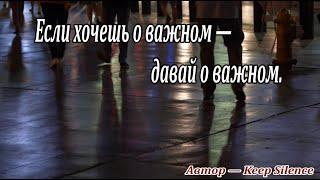 Если хочешь о важном —
давай о важном.

Автор — Keep Silence